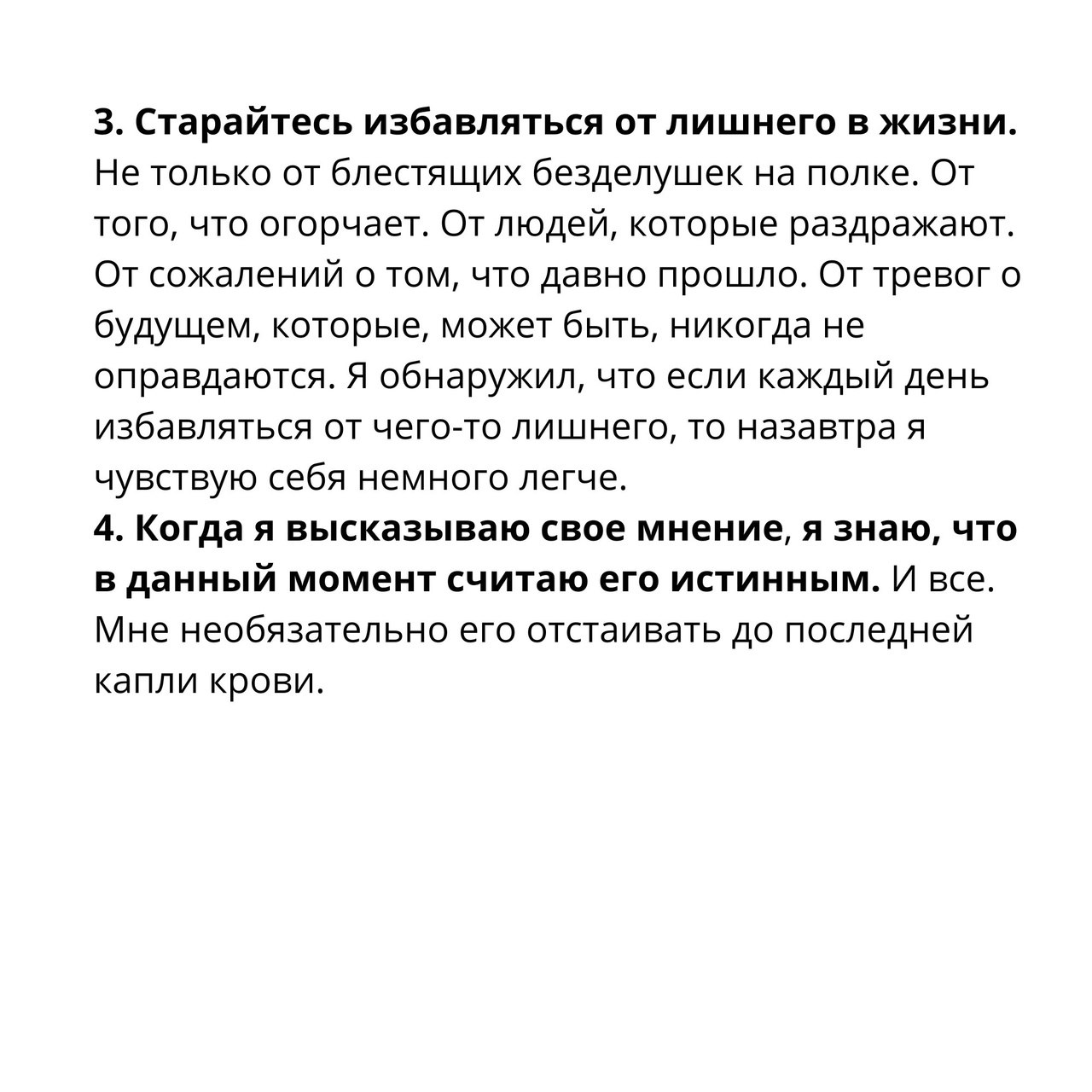 3. Старайтесь избавляться от лишнего в жизни. Не только от блестящих безделушек на полке. От того, что огорчает. От людей, которые раздражают. От сожалений о том, что давно прошло. От тревог о будущем, которые, может быть, никогда не оправдаются. Я обнаружил, что если каждый день избавляться от чего-то лишнего, то назавтра я чувствую себя немного легче.
4. Когда я высказываю свое мнение, я знаю, что в данный момент считаю его истинным. И все. Мне необязательно его отстаивать до последней капли крови.